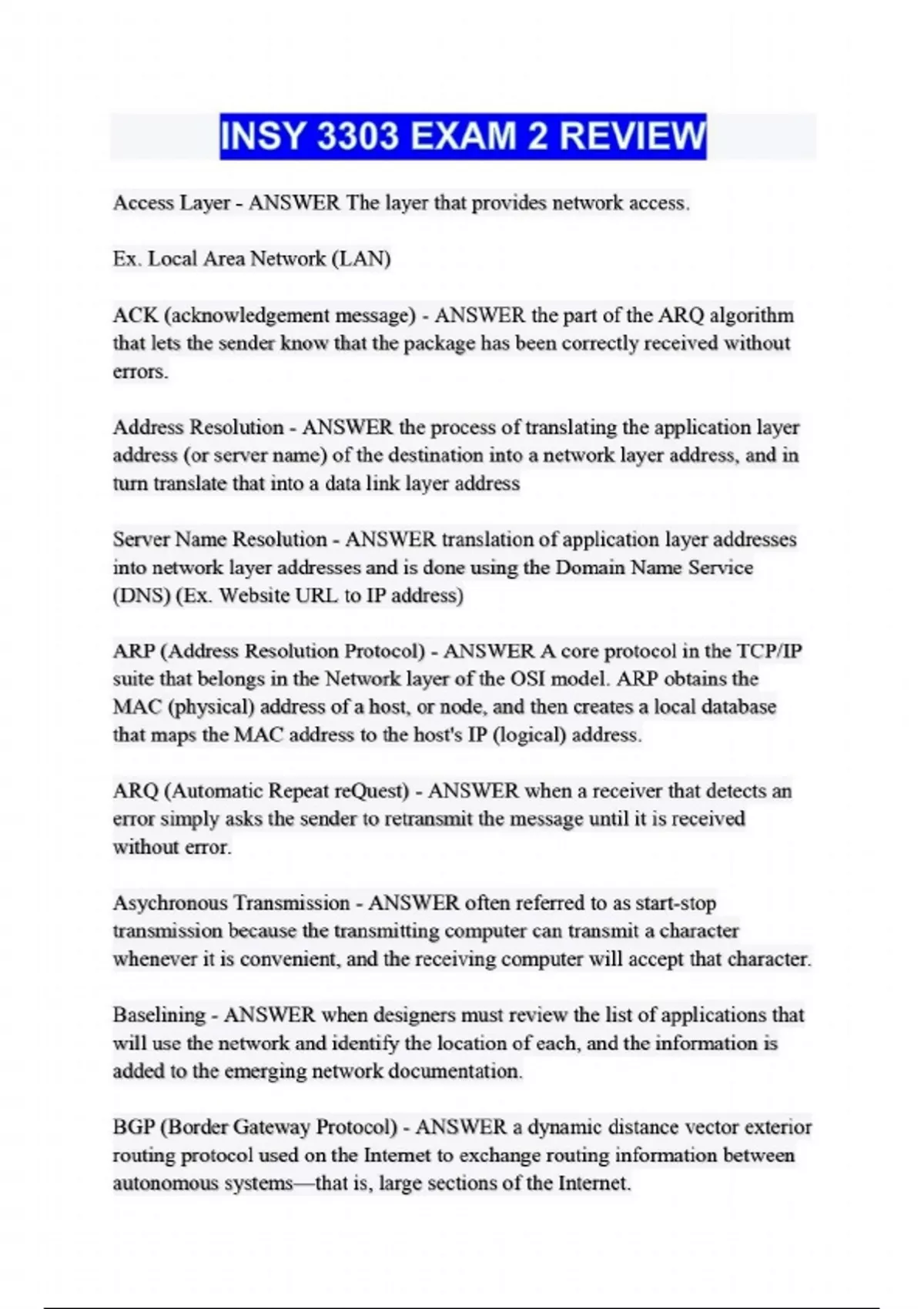 INSY 3303 EXAM 2 REVIEW

Access Layer - ANSWER The layer that provides network access.

Ex. Local Area Network (LAN)

ACK (acknowledgement message) - ANSWER the part of the ARQ algorithm that lets the sender know that the package has been correctly received without errors.

Address Resolution - ANSWER the process of translating the application layer address (or server name) of the destination into a network layer address, and in turn translate that into a data link layer address

Server Name Resolution - ANSWER translation of application layer addresses into network layer addresses and is done using the Domain Name Service (DNS) (Ex. Website URL to IP address)

ARP (Address Resolution Protocol) - ANSWER A core protocol in the TCP/IP suite that belongs in the Network layer of the OSI model. ARP obtains the MAC (physical) address of a host, or node, and then creates a local database that maps the MAC address to the host's IP (logical) address.

ARQ (Automatic Repeat reQuest) - ANSWER when a receiver that detects an error simply asks the sender to retransmit the message until it is received without error.

Asychronous Transmission - ANSWER often referred to as start-stop transmission because the transmitting computer can transmit a character whenever it is convenient, and the receiving computer will accept that character.

Baselining - ANSWER when designers must review the list of applications that will use the network and identify the location of each, and the information is added to the emerging network documentation.

BGP (Border Gateway Protocol) - ANSWER a dynamic distance vector exterior routing protocol used on the Internet to exchange routing information between autonomous systems—that is, large sections of the Internet.